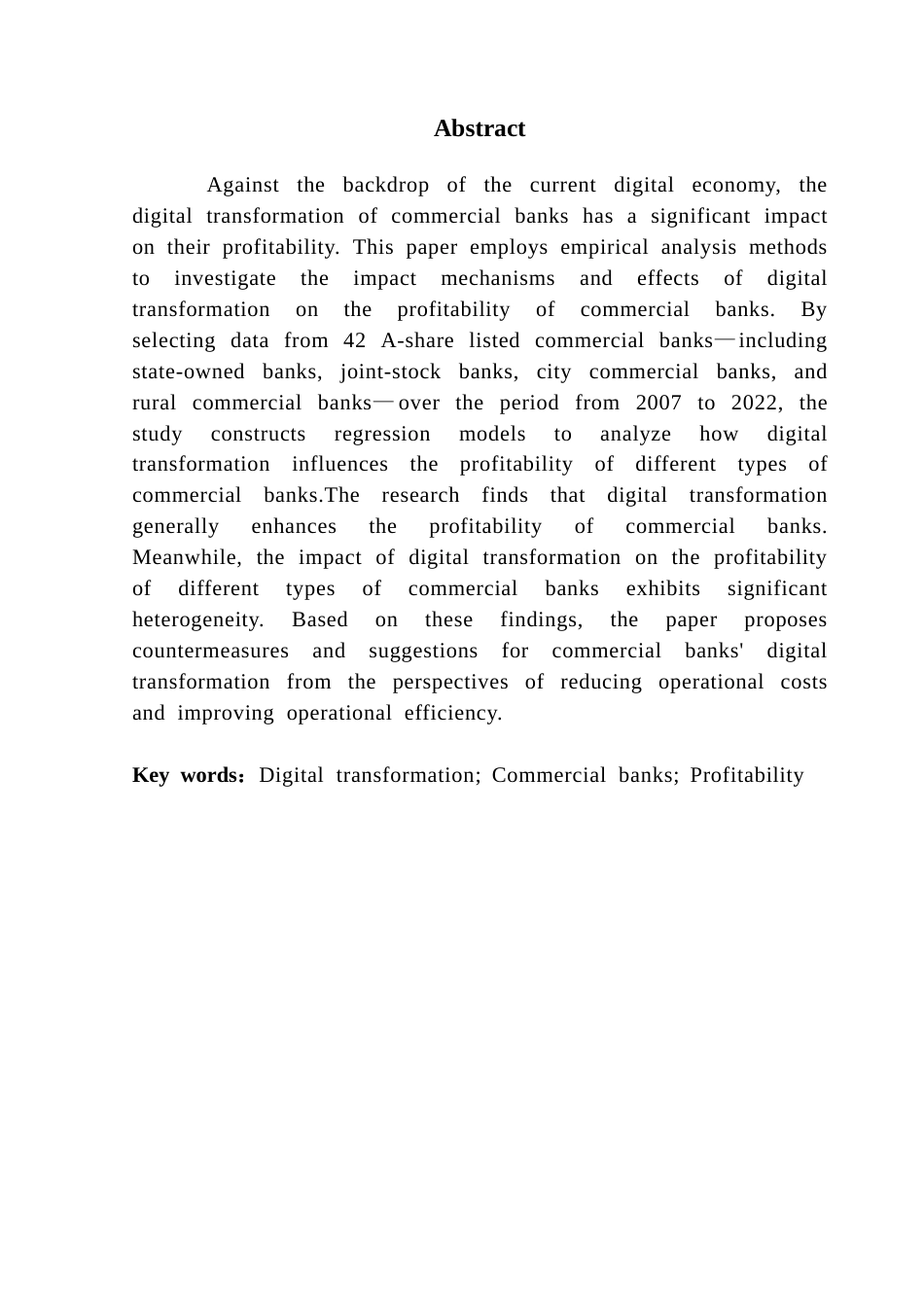 Abstract

Against the backdrop of the current digital economy, the digital transformation of commercial banks has a significant impact on their profitability. This paper employs empirical analysis methods to investigate the impact mechanisms and effects of digital transformation on the profitability of commercial banks. By selecting data from 42 A-share listed commercial banks—including state-owned banks, joint-stock banks, city commercial banks, and rural commercial banks—over the period from 2007 to 2022, the study constructs regression models to analyze how digital transformation influences the profitability of different types of commercial banks.The research finds that digital transformation generally enhances the profitability of commercial banks. Meanwhile, the impact of digital transformation on the profitability of different types of commercial banks exhibits significant heterogeneity. Based on these findings, the paper proposes countermeasures and suggestions for commercial banks' digital transformation from the perspectives of reducing operational costs and improving operational efficiency.

Key words：Digital transformation; Commercial banks; Profitability